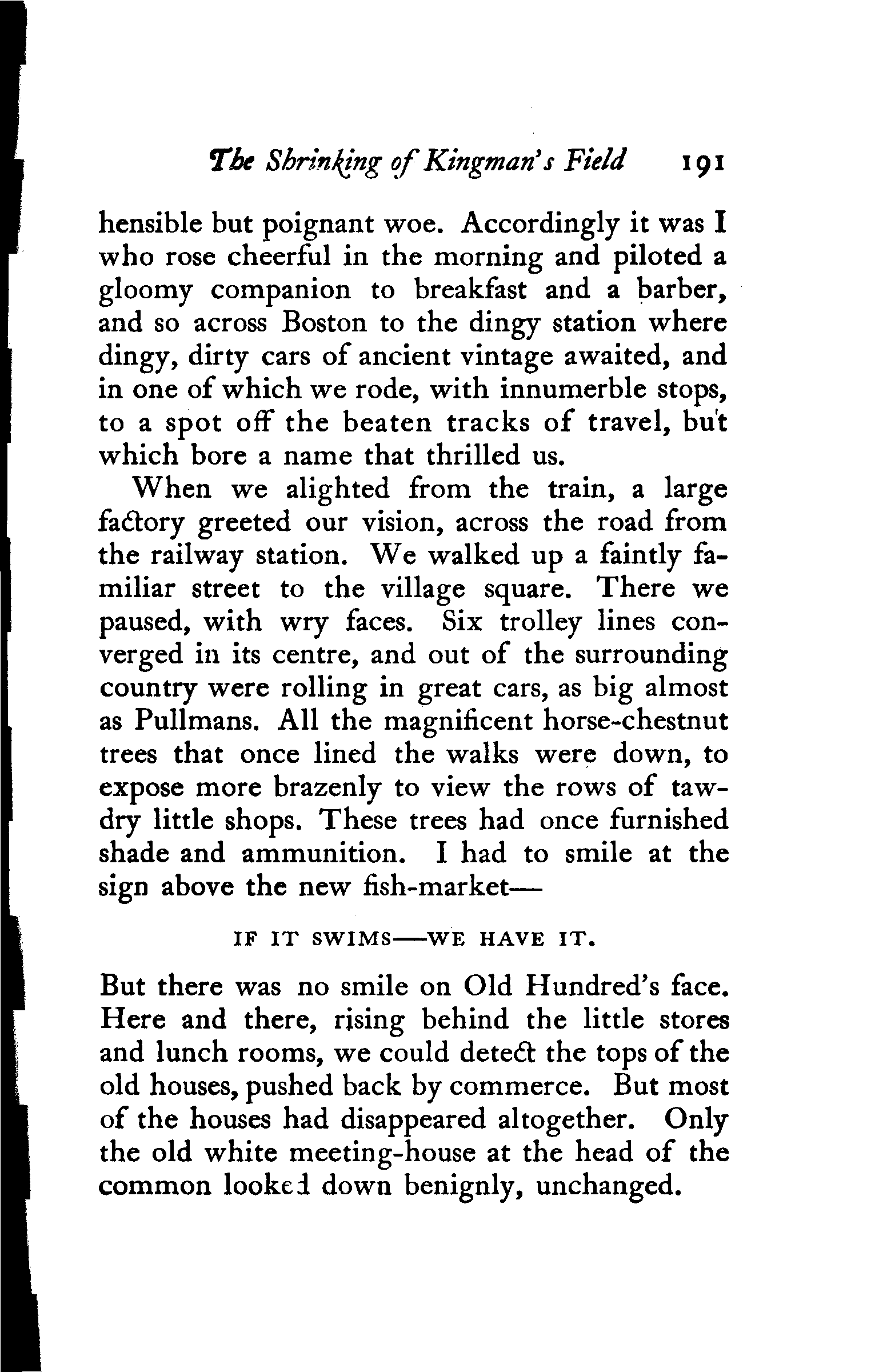 The Shrinking of Kingman's Field 191

hensible but poignant woe. Accordingly it was I who rose cheerful in the morning and piloted a gloomy companion to breakfast and a barber, and so across Boston to the dingy station where dingy, dirty cars of ancient vintage awaited, and in one of which we rode, with innumerble stops, to a spot off the beaten tracks of travel, but which bore a name that thrilled us.

When we alighted from the train, a large factory greeted our vision, across the road from the railway station. We walked up a faintly familiar street to the village square. There we paused, with wry faces. Six trolley lines converged in its centre, and out of the surrounding country were rolling in great cars, as big almost as Pullmans. All the magnificent horse-chestnut trees that once lined the walks were down, to expose more brazenly to view the rows of tawdry little shops. These trees had once furnished shade and ammunition. I had to smile at the sign above the new fish-market—

IF IT SWIMS—WE HAVE IT.

But there was no smile on Old Hundred's face. Here and there, rising behind the little stores and lunch rooms, we could detect the tops of the old houses, pushed back by commerce. But most of the houses had disappeared altogether. Only the old white meeting-house at the head of the common looked down benignly, unchanged.